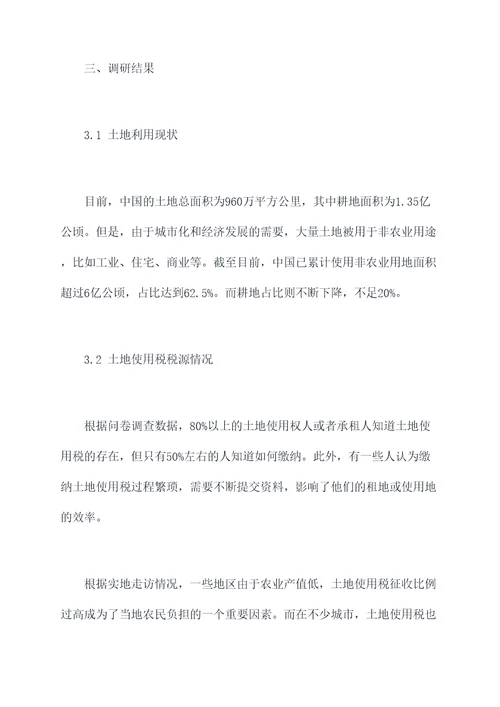 三、调研结果

3.1 土地利用现状

目前，中国的土地总面积为960万平方公里，其中耕地面积为1.35亿公顷。但是，由于城市化和经济发展的需要，大量土地被用于非农业用途，比如工业、住宅、商业等。截至目前，中国已累计使用非农业用地面积超过6亿公顷，占比达到62.5%。而耕地占比则不断下降，不足20%。

3.2 土地使用税税源情况

根据问卷调查数据，80%以上的土地使用权人或者承租人知道土地使用税的存在，但只有50%左右的人知道如何缴纳。此外，有一些人认为缴纳土地使用税过程繁琐，需要不断提交资料，影响了他们的租地或使用地的效率。

根据实地走访情况，一些地区由于农业产值低，土地使用税征收比例过高成为了当地农民负担的一个重要因素。而在不少城市，土地使用税也